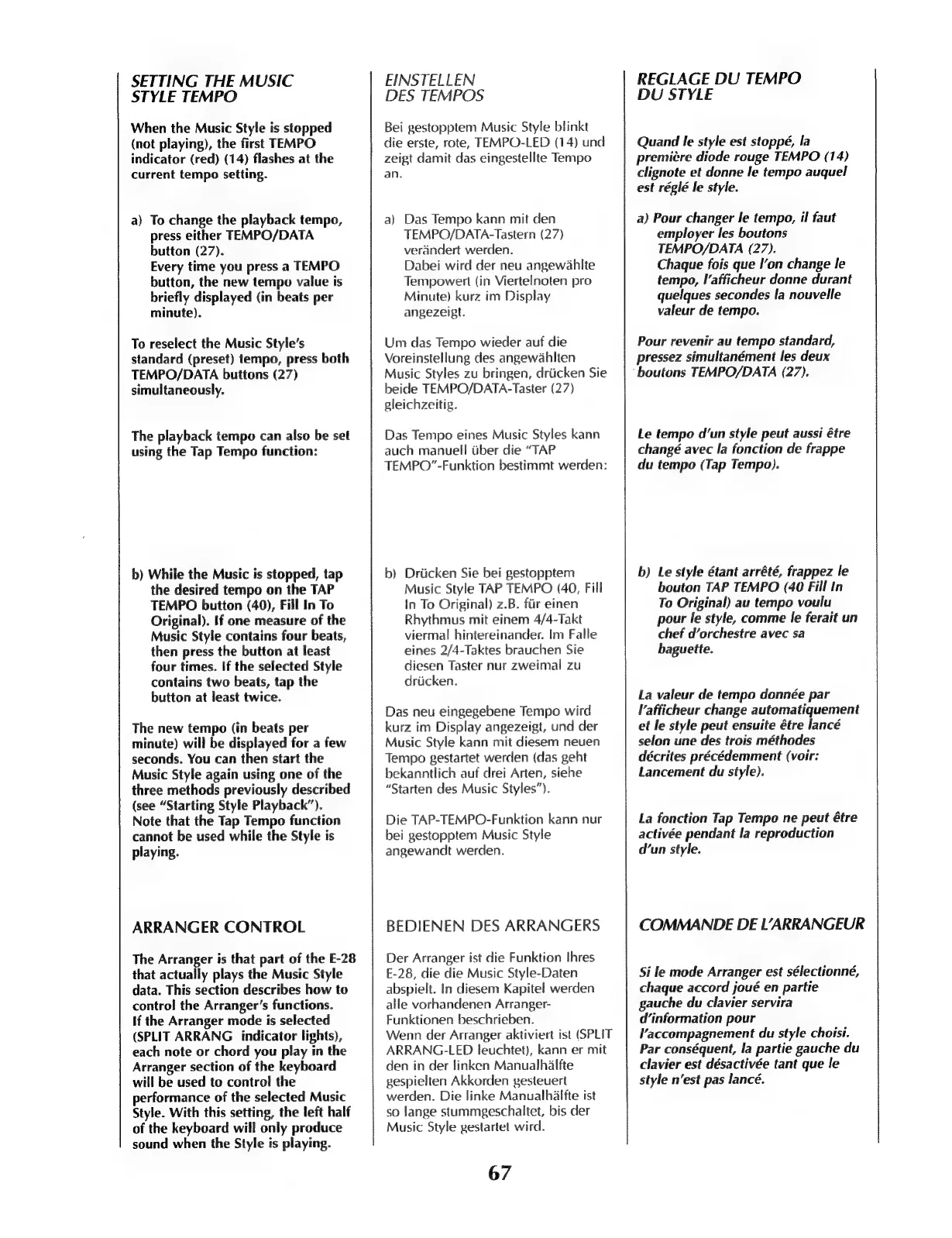 SETTING THE MUSIC STYLE TEMPO

When the Music Style is stopped (not playing), the first TEMPO indicator (red) (14) flashes at the current tempo setting.

a) To change the playback tempo, press either TEMPO/DATA button (27).
Every time you press a TEMPO button, the new tempo value is briefly displayed (in beats per minute).

To reselect the Music Style's standard (preset) tempo, press both TEMPO/DATA buttons (27) simultaneously.

The playback tempo can also be set using the Tap Tempo function:

b) While the Music is stopped, tap the desired tempo on the TAP TEMPO button (40), Fill In To Original). If one measure of the Music Style contains four beats, then press the button at least four times. If the selected Style contains two beats, tap the button at least twice.

The new tempo (in beats per minute) will be displayed for a few seconds. You can then start the Music Style again using one of the three methods previously described (see "Starting Style Playback"). Note that the Tap Tempo function cannot be used while the Style is playing.

ARRANGER CONTROL

The Arranger is that part of the E-28 that actually plays the Music Style data. This section describes how to control the Arranger's functions.
If the Arranger mode is selected (SPLIT ARRANG indicator lights), each note or chord you play in the Arranger section of the keyboard will be used to control the performance of the selected Music Style. With this setting, the left half of the keyboard will only produce sound when the Style is playing.

EINSTELLEN DES TEMPOS

Bei gestopptem Music Style blinkt die erste, rote, TEMPO-LED (14) und zeigt damit das eingestellte Tempo an.

a) Das Tempo kann mit den TEMPO/DATA-Tastern (27) verändert werden.
Dabei wird der neu angewählte Tempowert (in Viertelnoten pro Minute) kurz im Display angezeigt.

Um das Tempo wieder auf die Voreinstellung des angewählten Music Styles zu bringen, drücken Sie beide TEMPO/DATA-Taster (27) gleichzeitig.

Das Tempo eines Music Styles kann auch manuell über die "TAP TEMPO"-Funktion bestimmt werden:

b) Drücken Sie bei gestopptem Music Style TAP TEMPO (40, Fill In To Original) z.B. für einen Rhythmus mit einem 4/4-Takt viermal hintereinander. Im Falle eines 2/4-Taktes brauchen Sie diesen Taster nur zweimal zu drücken.

Das neu eingegebene Tempo wird kurz im Display angezeigt, und der Music Style kann mit diesem neuen Tempo gestartet werden (das geht bekanntlich auf drei Arten, siehe "Starten des Music Styles").

Die TAP-TEMPO-Funktion kann nur bei gestopptem Music Style angewandt werden.

BEDIENEN DES ARRANGERS

Der Arranger ist die Funktion Ihres E-28, die die Music Style-Daten abspielt. In diesem Kapitel werden alle vorhandenen Arranger-Funktionen beschrieben.
Wenn der Arranger aktiviert ist (SPLIT ARRANG-LED leuchtet), kann er mit den in der linken Manualhälfte gespielten Akkorden gesteuert werden. Die linke Manualhälfte ist so lange stummgeschaltet, bis der Music Style gestartet wird.

REGLAGE DU TEMPO DU STYLE

Quand le style est stoppé, la première diode rouge TEMPO (14) clignote et donne le tempo auquel est réglé le style.

a) Pour changer le tempo, il faut employer les boutons TEMPO/DATA (27).
Chaque fois que l'on change le tempo, l'afficheur donne durant quelques secondes la nouvelle valeur de tempo.

Pour revenir au tempo standard, pressez simultanément les deux boutons TEMPO/DATA (27).

Le tempo d'un style peut aussi être changé avec la fonction de frappe du tempo (Tap Tempo).

b) Le style étant arrêté, frappez le bouton TAP TEMPO (40 Fill In To Original) au tempo voulu pour le style, comme le ferait un chef d'orchestre avec sa baguette.

La valeur de tempo donnée par l'afficheur change automatiquement et le style peut ensuite être lancé selon une des trois méthodes décrites précédemment (voir: Lancement du style).

La fonction Tap Tempo ne peut être activée pendant la reproduction d'un style.

COMMANDE DE L'ARRANGEUR

Si le mode Arranger est sélectionné, chaque accord joué en partie gauche du clavier servira d'information pour l'accompagnement du style choisi. Par conséquent, la partie gauche du clavier est désactivée tant que le style n'est pas lancé.

67